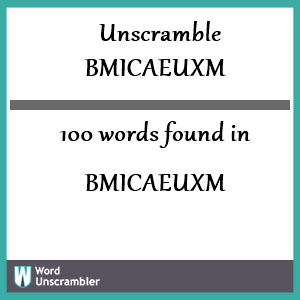 Unscramble
BMICAEUXM

100 words found in

BMICAEUXM

W Word
Unscrambler